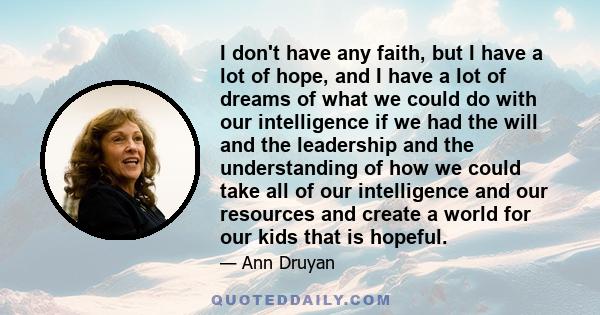 I don't have any faith, but I have a lot of hope, and I have a lot of dreams of what we could do with our intelligence if we had the will and the leadership and the understanding of how we could take all of our intelligence and our resources and create a world for our kids that is hopeful.

— Ann Druyan

QUOTEDDAILY.COM